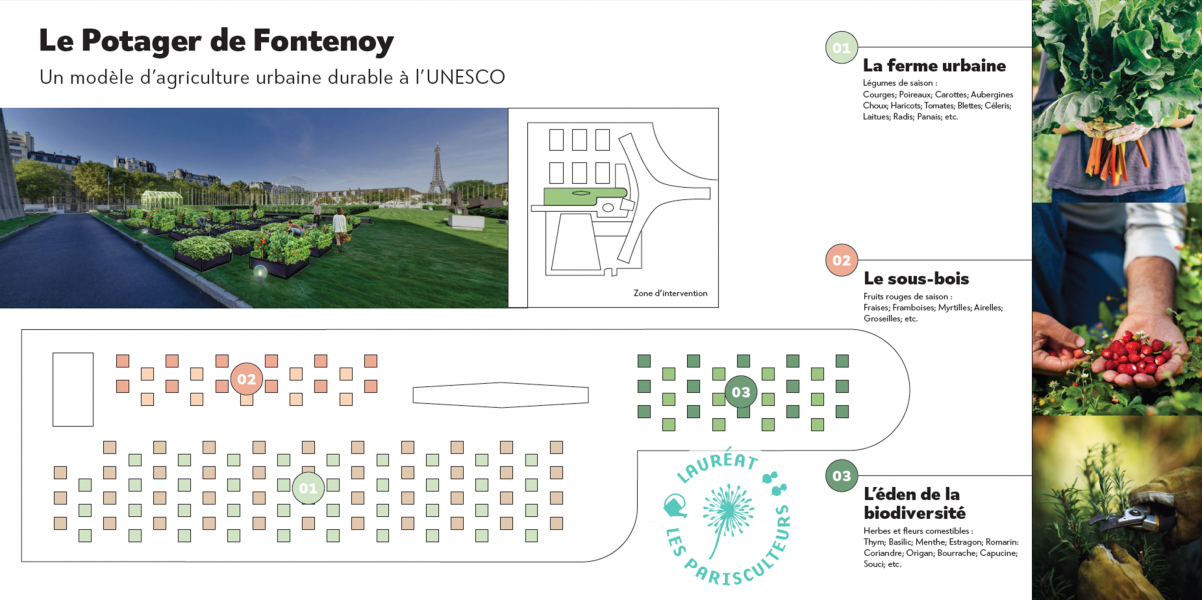 Le Potager de Fontenoy

Un modèle d'agriculture urbaine durable à l'UNESCO

Zone d'intervention

02

03

01

LAURÉAT LES PARISCULTEURS

01

La ferme urbaine

Légumes de saison : Courges; Poireaux; Carottes; Aubergines Choux; Haricots; Tomates; Blettes; Céleris; Laitues; Radis; Panais; etc.

02

Le sous-bois

Fruits rouges de saison : Fraises; Framboises; Myrtilles; Airelles; Groseilles; etc.

03

L'éden de la biodiversité

Herbes et fleurs comestibles : Thym; Basilic; Menthe; Estragon; Romarin: Coriandre; Origan; Bourrache; Capucine; Souci; etc.